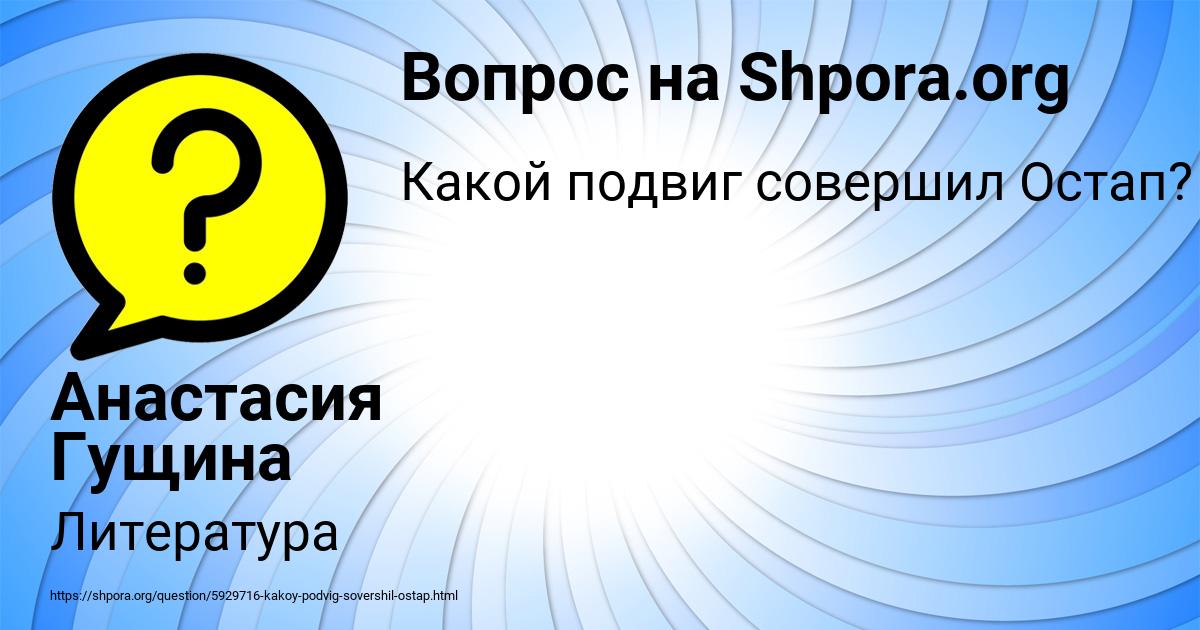 Вопрос на Shpora.org

Какой подвиг совершил Остап?

?

Анастасия Гущина

Литература

https://shpora.org/question/5929716-kakoy-podvig-sovershil-ostap.html